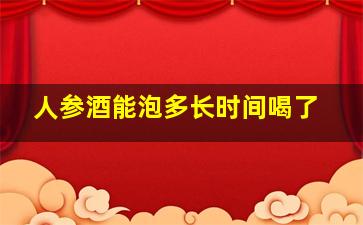 人参酒能泡多长时间喝了